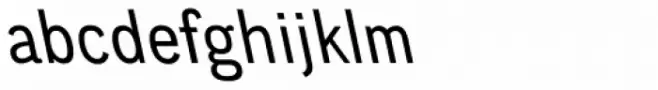 abcdefghijklm